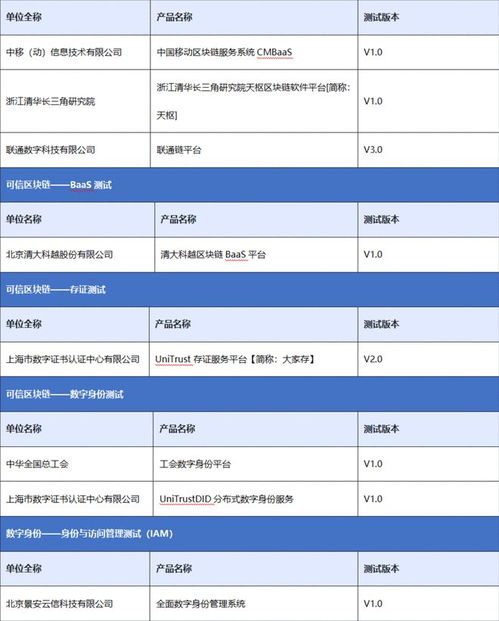 | 单位全称 | 产品名称 | 测试版本 |
|---|---|---|
| 中移（动）信息技术有限公司 | 中国移动区块链服务系统 CMBaaS | V1.0 |
| 浙江清华长三角研究院 | 浙江清华长三角研究院天枢区块链软件平台[简称：天枢] | V1.0 |
| 联通数字科技有限公司 | 联通链平台 | V3.0 |

可信区块链——BaaS 测试

| 单位名称 | 产品名称 | 测试版本 |
|---|---|---|
| 北京清大科越股份有限公司 | 清大科越区块链 BaaS 平台 | V1.0 |

可信区块链——存证测试

| 单位全称 | 产品名称 | 测试版本 |
|---|---|---|
| 上海市数字证书认证中心有限公司 | UniTrust 存证服务平台【简称：大家存】 | V2.0 |

可信区块链——数字身份测试

| 单位名称 | 产品名称 | 测试版本 |
|---|---|---|
| 中华全国总工会 | 工会数字身份平台 | V1.0 |
| 上海市数字证书认证中心有限公司 | UniTrustDID 分布式数字身份服务 | V1.0 |

数字身份——身份与访问管理测试（IAM）

| 单位全称 | 产品名称 | 测试版本 |
|---|---|---|
| 北京景安云信科技有限公司 | 全面数字身份管理系统 | V1.0 |